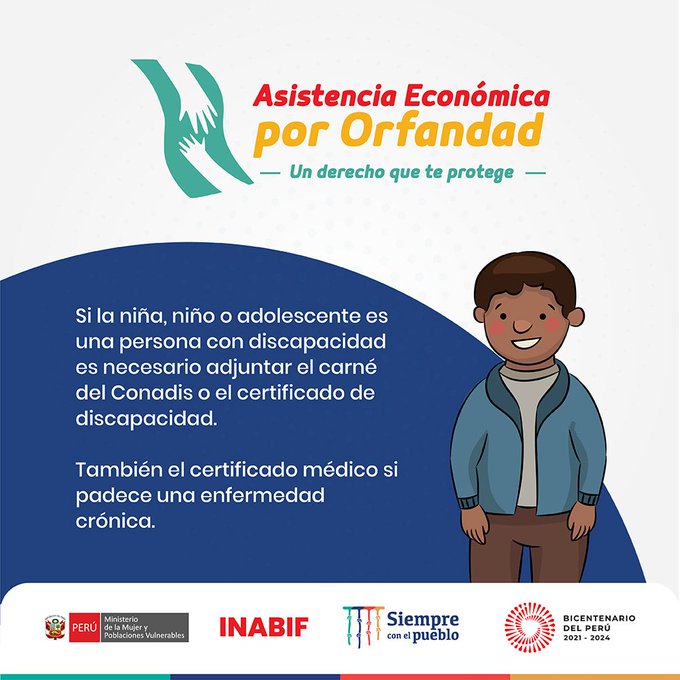 Asistencia Económica por Orfandad

— Un derecho que te protege —

Si la niña, niño o adolescente es una persona con discapacidad es necesario adjuntar el carné del Conadis o el certificado de discapacidad.

También el certificado médico si padece una enfermedad crónica.

PERÚ Ministerio de la Mujer y Poblaciones Vulnerables

INABIF

Siempre con el pueblo

BICENTENARIO DEL PERÚ 2021 - 2024